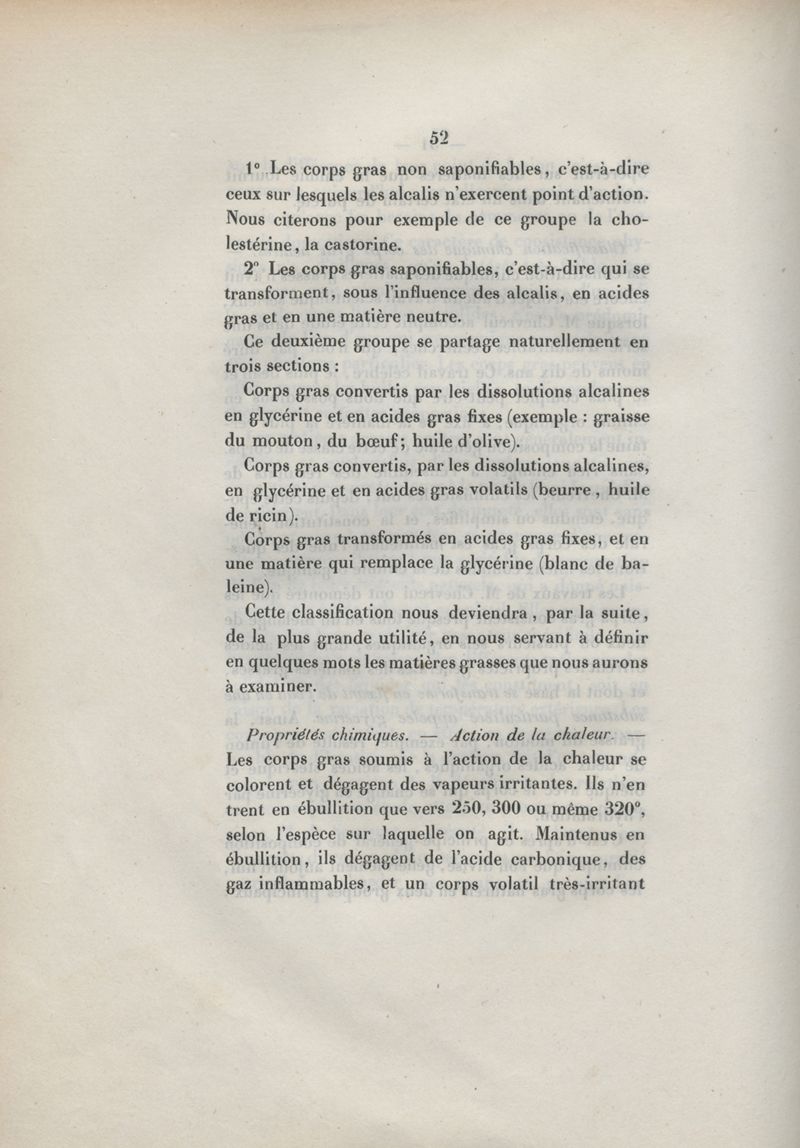 52

1° Les corps gras non saponifiables, c'est-à-dire ceux sur lesquels les alcalis n'exercent point d'action. Nous citerons pour exemple de ce groupe la cholestérine, la castorine.

2° Les corps gras saponifiables, c'est-à-dire qui se transforment, sous l'influence des alcalis, en acides gras et en une matière neutre.

Ce deuxième groupe se partage naturellement en trois sections :

Corps gras convertis par les dissolutions alcalines en glycérine et en acides gras fixes (exemple : graisse du mouton, du bœuf; huile d'olive).

Corps gras convertis, par les dissolutions alcalines, en glycérine et en acides gras volatils (beurre, huile de ricin).

Corps gras transformés en acides gras fixes, et en une matière qui remplace la glycérine (blanc de baleine).

Cette classification nous deviendra, par la suite, de la plus grande utilité, en nous servant à définir en quelques mots les matières grasses que nous aurons à examiner.

Propriétés chimiques. — Action de la chaleur. — Les corps gras soumis à l'action de la chaleur se colorent et dégagent des vapeurs irritantes. Ils n'entrent en ébullition que vers 250, 300 ou même 320°, selon l'espèce sur laquelle on agit. Maintenus en ébullition, ils dégagent de l'acide carbonique, des gaz inflammables, et un corps volatil très-irritant